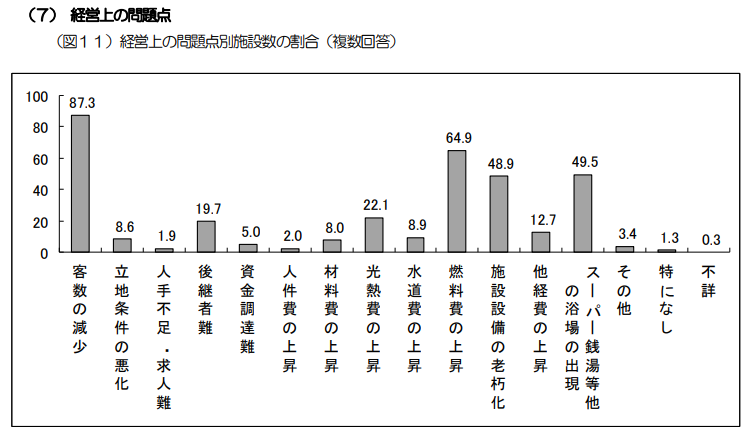 （7） 経営上の問題点

（図１１）経営上の問題点別施設数の割合（複数回答）

100
80
60
40
20
0

87.3
8.6
1.9
19.7
5.0
2.0
8.0
22.1
8.9
64.9
48.9
12.7
49.5
3.4
1.3
0.3

客数の減少
立地条件の悪化
人手不足．求人難
後継者難
資金調達難
人件費の上昇
材料費の上昇
光熱費の上昇
水道費の上昇
燃料費の上昇
施設設備の老朽化
他経費の上昇
スーパー銭湯等他の浴場の出現
その他
特になし
不詳